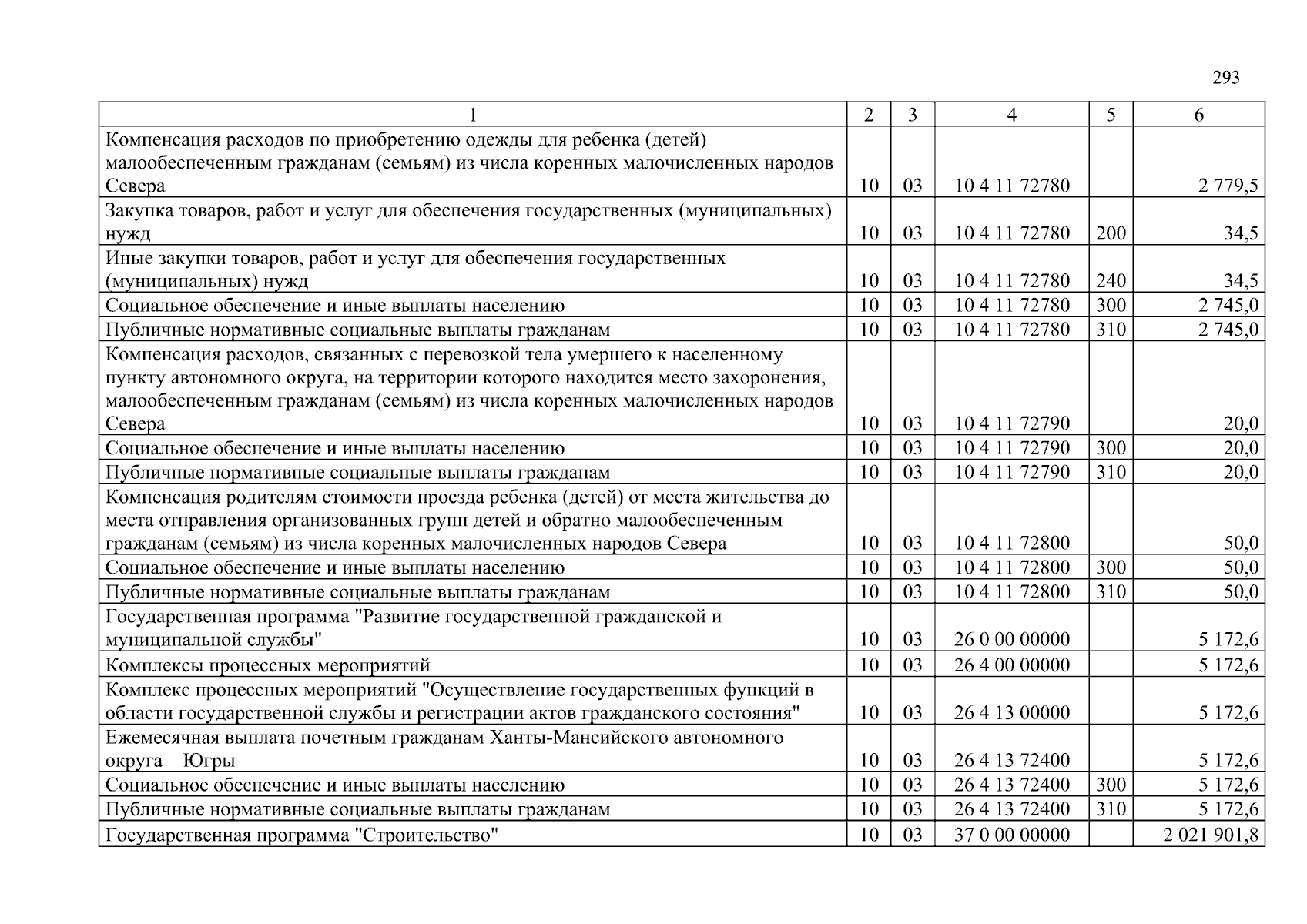 293

| 1 | 2 | 3 | 4 | 5 | 6 |
|---|---|---|---|---|---|
| Компенсация расходов по приобретению одежды для ребенка (детей) малообеспеченным гражданам (семьям) из числа коренных малочисленных народов Севера | 10 | 03 | 10 4 11 72780 |  | 2 779,5 |
| Закупка товаров, работ и услуг для обеспечения государственных (муниципальных) нужд | 10 | 03 | 10 4 11 72780 | 200 | 34,5 |
| Иные закупки товаров, работ и услуг для обеспечения государственных (муниципальных) нужд | 10 | 03 | 10 4 11 72780 | 240 | 34,5 |
| Социальное обеспечение и иные выплаты населению | 10 | 03 | 10 4 11 72780 | 300 | 2 745,0 |
| Публичные нормативные социальные выплаты гражданам | 10 | 03 | 10 4 11 72780 | 310 | 2 745,0 |
| Компенсация расходов, связанных с перевозкой тела умершего к населенному пункту автономного округа, на территории которого находится место захоронения, малообеспеченным гражданам (семьям) из числа коренных малочисленных народов Севера | 10 | 03 | 10 4 11 72790 |  | 20,0 |
| Социальное обеспечение и иные выплаты населению | 10 | 03 | 10 4 11 72790 | 300 | 20,0 |
| Публичные нормативные социальные выплаты гражданам | 10 | 03 | 10 4 11 72790 | 310 | 20,0 |
| Компенсация родителям стоимости проезда ребенка (детей) от места жительства до места отправления организованных групп детей и обратно малообеспеченным гражданам (семьям) из числа коренных малочисленных народов Севера | 10 | 03 | 10 4 11 72800 |  | 50,0 |
| Социальное обеспечение и иные выплаты населению | 10 | 03 | 10 4 11 72800 | 300 | 50,0 |
| Публичные нормативные социальные выплаты гражданам | 10 | 03 | 10 4 11 72800 | 310 | 50,0 |
| Государственная программа "Развитие государственной гражданской и муниципальной службы" | 10 | 03 | 26 0 00 00000 |  | 5 172,6 |
| Комплексы процессных мероприятий | 10 | 03 | 26 4 00 00000 |  | 5 172,6 |
| Комплекс процессных мероприятий "Осуществление государственных функций в области государственной службы и регистрации актов гражданского состояния" | 10 | 03 | 26 4 13 00000 |  | 5 172,6 |
| Ежемесячная выплата почетным гражданам Ханты-Мансийского автономного округа – Югры | 10 | 03 | 26 4 13 72400 |  | 5 172,6 |
| Социальное обеспечение и иные выплаты населению | 10 | 03 | 26 4 13 72400 | 300 | 5 172,6 |
| Публичные нормативные социальные выплаты гражданам | 10 | 03 | 26 4 13 72400 | 310 | 5 172,6 |
| Государственная программа "Строительство" | 10 | 03 | 37 0 00 00000 |  | 2 021 901,8 |